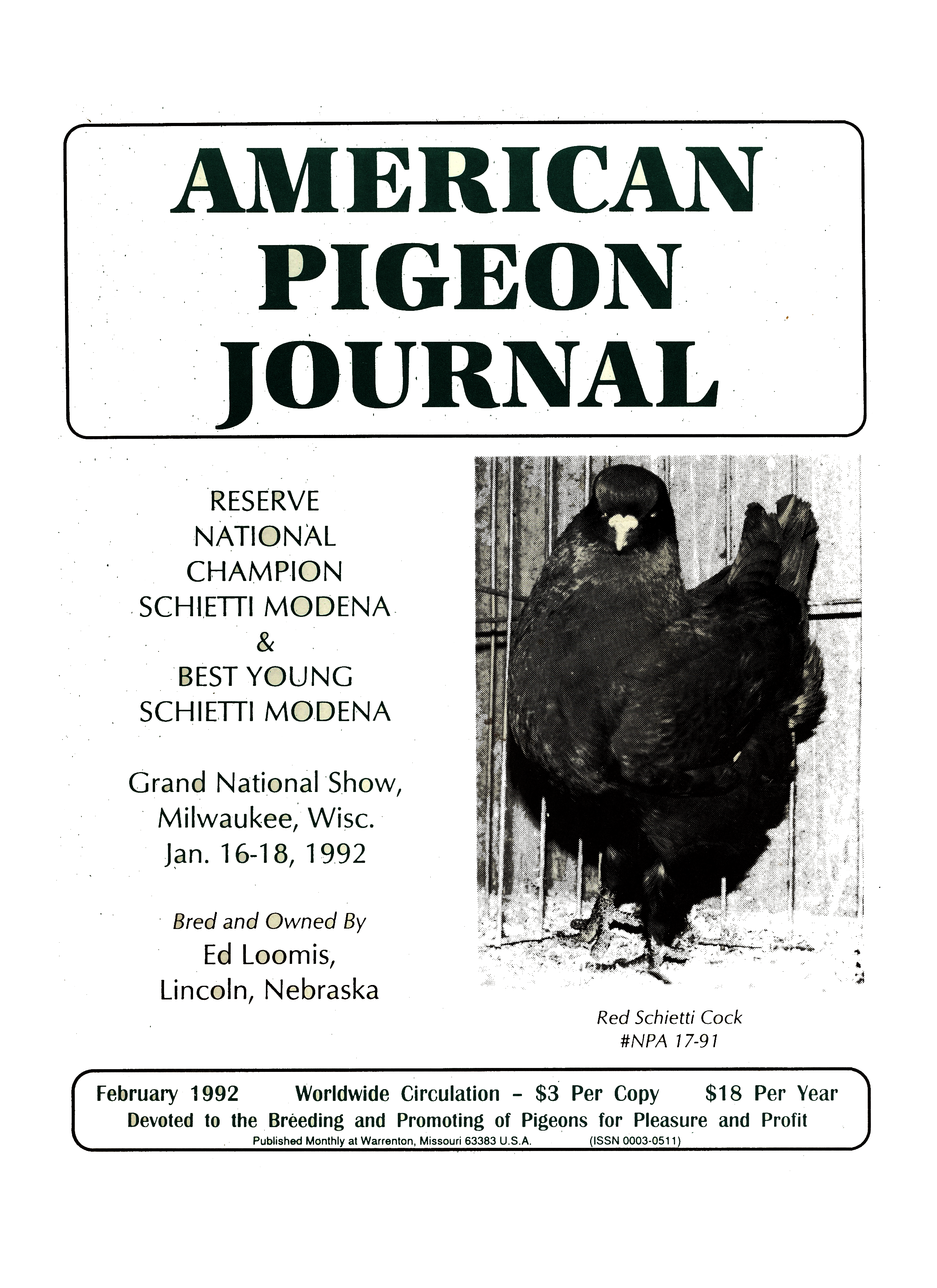 AMERICAN
PIGEON
JOURNAL

RESERVE
NATIONAL
CHAMPION
SCHIETTI MODENA
&
BEST YOUNG
SCHIETTI MODENA

Grand National Show,
Milwaukee, Wisc.
Jan. 16-18, 1992

Bred and Owned By
Ed Loomis,
Lincoln, Nebraska

Red Schietti Cock
#NPA 17-91

February 1992 Worldwide Circulation - $3 Per Copy $18 Per Year
Devoted to the Breeding and Promoting of Pigeons for Pleasure and Profit
Published Monthly at Warrenton, Missouri 63383 U.S.A. (ISSN 0003-0511)